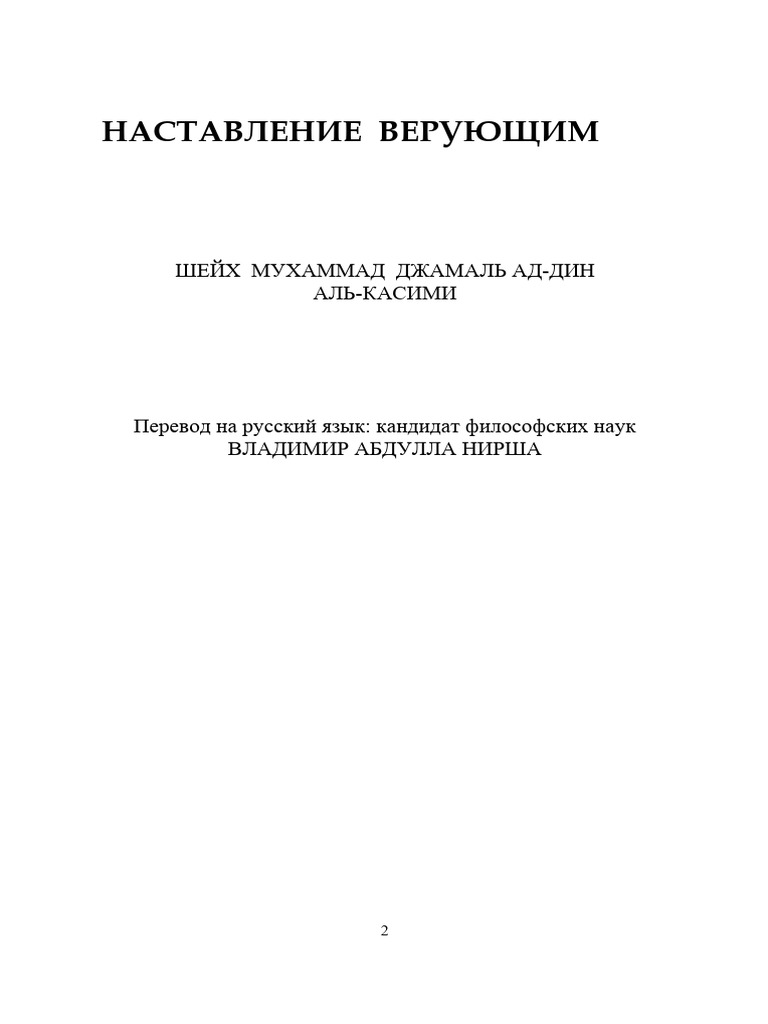 НАСТАВЛЕНИЕ ВЕРУЮЩИМ

ШЕЙХ МУХАММАД ДЖАМАЛЬ АД-ДИН АЛЬ-КАСИМИ

Перевод на русский язык: кандидат философских наук ВЛАДИМИР АБДУЛЛА НИРША

2